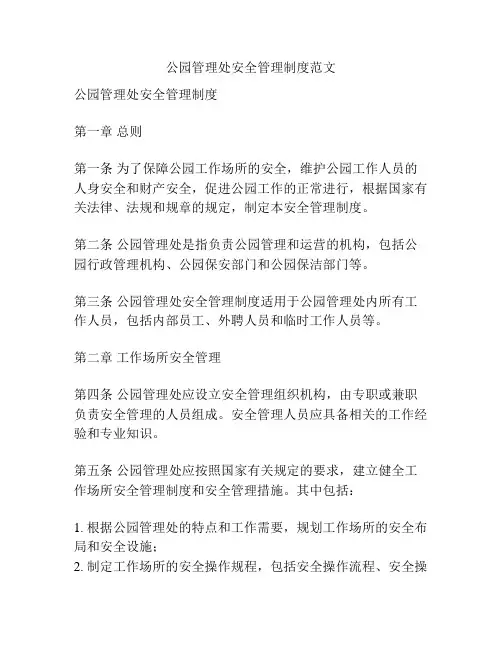 公园管理处安全管理制度范文

公园管理处安全管理制度

第一章 总则

第一条 为了保障公园工作场所的安全，维护公园工作人员的人身安全和财产安全，促进公园工作的正常进行，根据国家有关法律、法规和规章的规定，制定本安全管理制度。

第二条 公园管理处是指负责公园管理和运营的机构，包括公园行政管理机构、公园保安部门和公园保洁部门等。

第三条 公园管理处安全管理制度适用于公园管理处内所有工作人员，包括内部员工、外聘人员和临时工作人员等。

第二章 工作场所安全管理

第四条 公园管理处应设立安全管理组织机构，由专职或兼职负责安全管理的人员组成。安全管理人员应具备相关的工作经验和专业知识。

第五条 公园管理处应按照国家有关规定的要求，建立健全工作场所安全管理制度和安全管理措施。其中包括：

1. 根据公园管理处的特点和工作需要，规划工作场所的安全布局和安全设施；
2. 制定工作场所的安全操作规程，包括安全操作流程、安全操